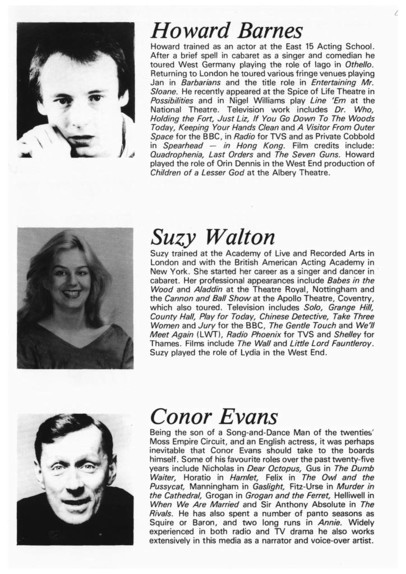 Howard Barnes

Howard trained as an actor at the East 15 Acting School. After a brief spell in cabaret as a singer and comedian he toured West Germany playing the role of Iago in Othello. Returning to London he toured various fringe venues playing Jan in Barbarians and the title role in Entertaining Mr. Sloane. He recently appeared at the Spice of Life Theatre in Possibilities and in Nigel Williams play Line 'Em at the National Theatre. Television work includes Dr. Who, Holding the Fort, Just Liz, If You Go Down To The Woods Today, Keeping Your Hands Clean and A Visitor From Outer Space for the BBC, in Radio for TVS and as Private Cobbold in Spearhead — in Hong Kong. Film credits include: Quadrophenia, Last Orders and The Seven Guns. Howard played the role of Orin Dennis in the West End production of Children of a Lesser God at the Albery Theatre.

Suzy Walton

Suzy trained at the Academy of Live and Recorded Arts in London and with the British American Acting Academy in New York. She started her career as a singer and dancer in cabaret. Her professional appearances include Babes in the Wood and Aladdin at the Theatre Royal, Nottingham and the Cannon and Ball Show at the Apollo Theatre, Coventry, which also toured. Television includes Solo, Grange Hill, County Hall, Play for Today, Chinese Detective, Take Three Women and Jury for the BBC, The Gentle Touch and We'll Meet Again (LWT), Radio Phoenix for TVS and Shelley for Thames. Films include The Wall and Little Lord Fauntleroy. Suzy played the role of Lydia in the West End.

Conor Evans

Being the son of a Song-and-Dance Man of the twenties' Moss Empire Circuit, and an English actress, it was perhaps inevitable that Conor Evans should take to the boards himself. Some of his favourite roles over the past twenty-five years include Nicholas in Dear Octopus, Gus in The Dumb Waiter, Horatio in Hamlet, Felix in The Owl and the Pussycat, Manningham in Gaslight, Fitz-Urse in Murder in the Cathedral, Grogan in Grogan and the Ferret, Helliwell in When We Are Married and Sir Anthony Absolute in The Rivals. He has also spent a number of panto seasons as Squire or Baron, and two long runs in Annie. Widely experienced in both radio and TV drama he also works extensively in this media as a narrator and voice-over artist.